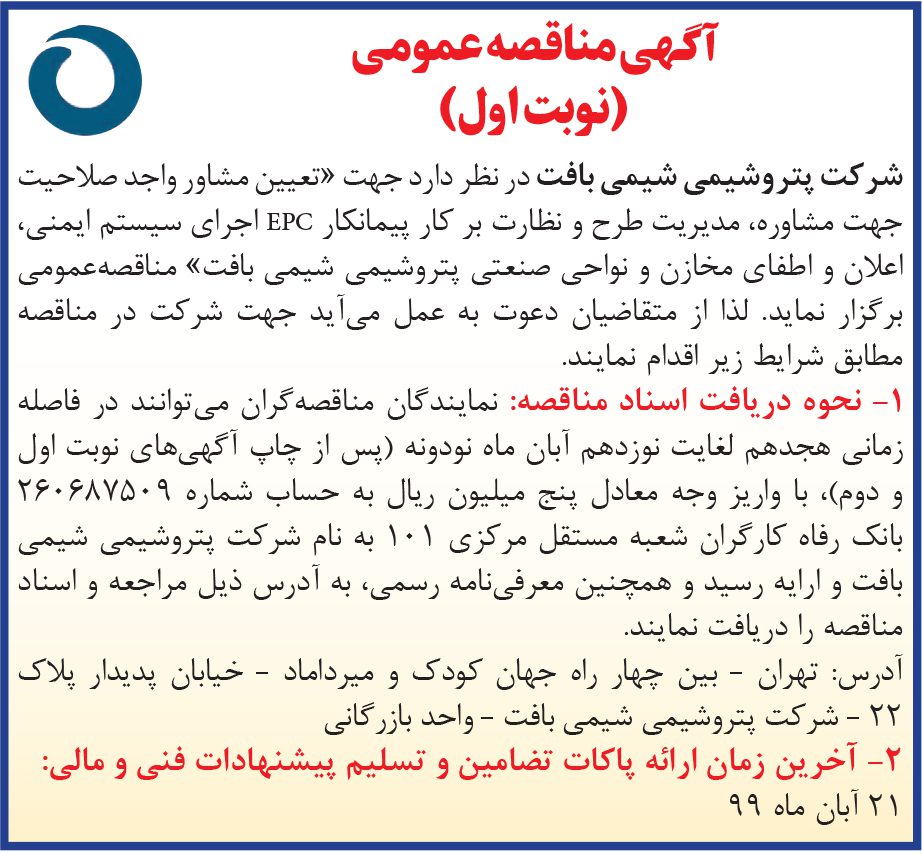 آگهی مناقصه عمومی
(نوبت اول)

شرکت پتروشیمی شیمی بافت در نظر دارد جهت «تعیین مشاور واجد صلاحیت جهت مشاوره، مدیریت طرح و نظارت بر کار پیمانکار EPC اجرای سیستم ایمنی، اعلان و اطفای مخازن و نواحی صنعتی پتروشیمی شیمی بافت» مناقصه‌عمومی برگزار نماید. لذا از متقاضیان دعوت به عمل می‌آید جهت شرکت در مناقصه مطابق شرایط زیر اقدام نمایند.

۱- نحوه دریافت اسناد مناقصه: نمایندگان مناقصه‌گران می‌توانند در فاصله زمانی هجدهم لغایت نوزدهم آبان ماه نودونه (پس از چاپ آگهی‌های نوبت اول و دوم)، با واریز وجه معادل پنج میلیون ریال به حساب شماره ۲۶۰۶۸۷۵۰۹ بانک رفاه کارگران شعبه مستقل مرکزی ۱۰۱ به نام شرکت پتروشیمی شیمی بافت و ارایه رسید و همچنین معرفی‌نامه رسمی، به آدرس ذیل مراجعه و اسناد مناقصه را دریافت نمایند.

آدرس: تهران - بین چهار راه جهان کودک و میرداماد - خیابان پدیدار پلاک ۲۲ - شرکت پتروشیمی شیمی بافت - واحد بازرگانی

۲- آخرین زمان ارائه پاکات تضامین و تسلیم پیشنهادات فنی و مالی:
۲۱ آبان ماه ۹۹